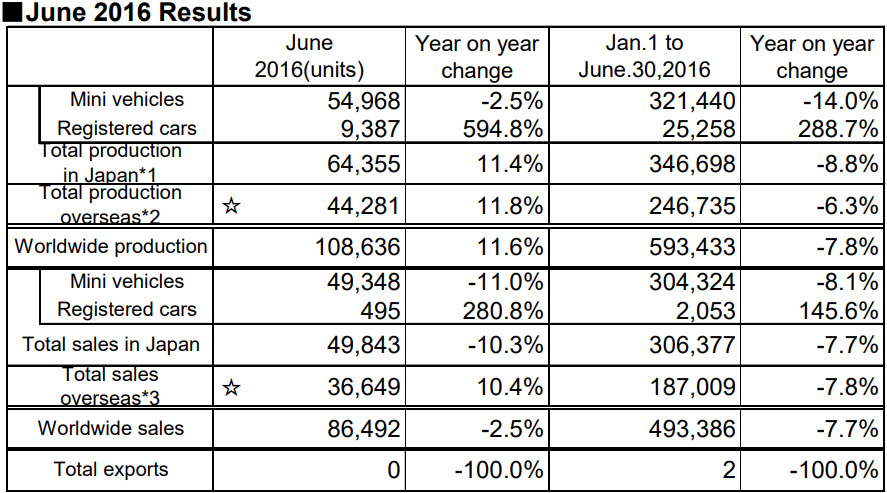 ■June 2016 Results

| | June 2016(units) | Year on year change | Jan.1 to June.30,2016 | Year on year change |
|---|---|---|---|---|
| Mini vehicles | 54,968 | -2.5% | 321,440 | -14.0% |
| Registered cars | 9,387 | 594.8% | 25,258 | 288.7% |
| Total production in Japan*1 | 64,355 | 11.4% | 346,698 | -8.8% |
| Total production overseas*2 | ☆ 44,281 | 11.8% | 246,735 | -6.3% |
| Worldwide production | 108,636 | 11.6% | 593,433 | -7.8% |
| Mini vehicles | 49,348 | -11.0% | 304,324 | -8.1% |
| Registered cars | 495 | 280.8% | 2,053 | 145.6% |
| Total sales in Japan | 49,843 | -10.3% | 306,377 | -7.7% |
| Total sales overseas*3 | ☆ 36,649 | 10.4% | 187,009 | -7.8% |
| Worldwide sales | 86,492 | -2.5% | 493,386 | -7.7% |
| Total exports | 0 | -100.0% | 2 | -100.0% |